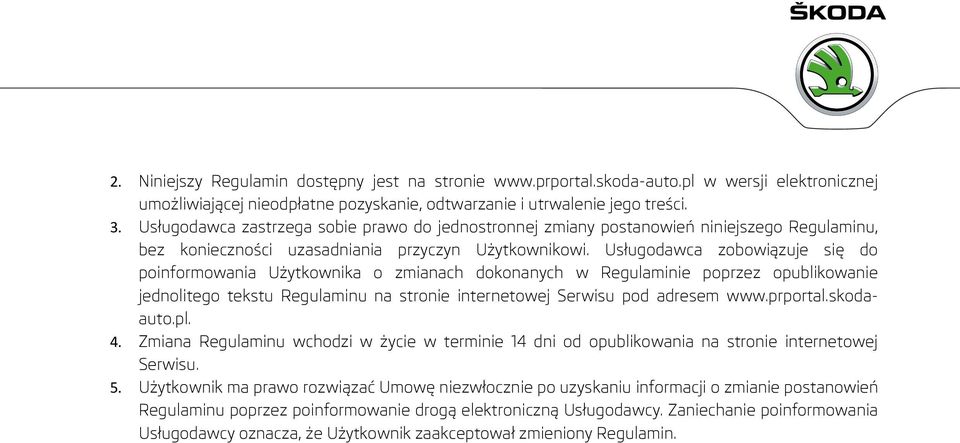 ŠKODA

2. Niniejszy Regulamin dostępny jest na stronie www.prportal.skoda-auto.pl w wersji elektronicznej umożliwiającej nieodpłatne pozyskanie, odtwarzanie i utrwalenie jego treści.
3. Usługodawca zastrzega sobie prawo do jednostronnej zmiany postanowień niniejszego Regulaminu, bez konieczności uzasadniania przyczyn Użytkownikowi. Usługodawca zobowiązuje się do poinformowania Użytkownika o zmianach dokonanych w Regulaminie poprzez opublikowanie jednolitego tekstu Regulaminu na stronie internetowej Serwisu pod adresem www.prportal.skoda-auto.pl.
4. Zmiana Regulaminu wchodzi w życie w terminie 14 dni od opublikowania na stronie internetowej Serwisu.
5. Użytkownik ma prawo rozwiązać Umowę niezwłocznie po uzyskaniu informacji o zmianie postanowień Regulaminu poprzez poinformowanie drogą elektroniczną Usługodawcy. Zaniechanie poinformowania Usługodawcy oznacza, że Użytkownik zaakceptował zmieniony Regulamin.